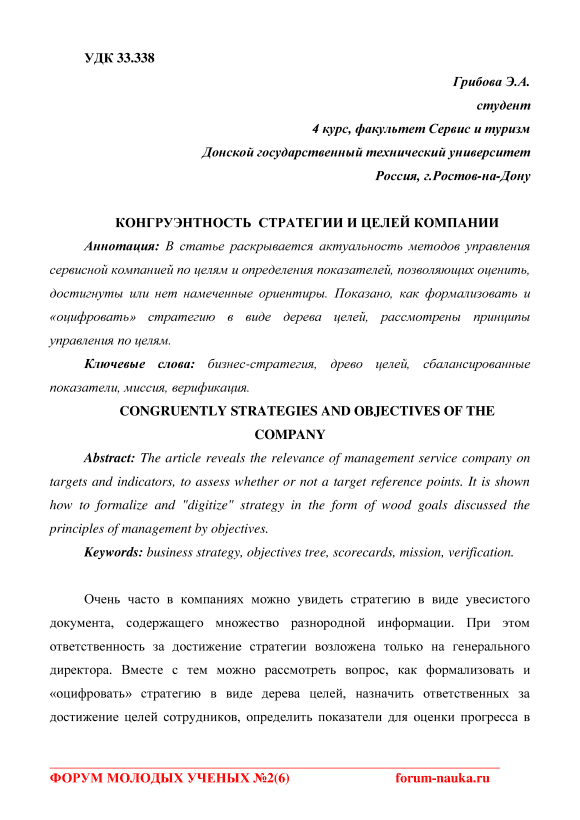 УДК 33.338

Грибова Э.А.
студент
4 курс, факультет Сервис и туризм
Донской государственный технический университет
Россия, г.Ростов-на-Дону

КОНГРУЭНТНОСТЬ СТРАТЕГИИ И ЦЕЛЕЙ КОМПАНИИ

Аннотация: В статье раскрывается актуальность методов управления сервисной компанией по целям и определения показателей, позволяющих оценить, достигнуты или нет намеченные ориентиры. Показано, как формализовать и «оцифровать» стратегию в виде дерева целей, рассмотрены принципы управления по целям.

Ключевые слова: бизнес-стратегия, древо целей, сбалансированные показатели, миссия, верификация.

CONGRUENTLY STRATEGIES AND OBJECTIVES OF THE COMPANY

Abstract: The article reveals the relevance of management service company on targets and indicators, to assess whether or not a target reference points. It is shown how to formalize and "digitize" strategy in the form of wood goals discussed the principles of management by objectives.

Keywords: business strategy, objectives tree, scorecards, mission, verification.

Очень часто в компаниях можно увидеть стратегию в виде увесистого документа, содержащего множество разнородной информации. При этом ответственность за достижение стратегии возложена только на генерального директора. Вместе с тем можно рассмотреть вопрос, как формализовать и «оцифровать» стратегию в виде дерева целей, назначить ответственных за достижение целей сотрудников, определить показатели для оценки прогресса в

ФОРУМ МОЛОДЫХ УЧЕНЫХ №2(6) forum-nauka.ru